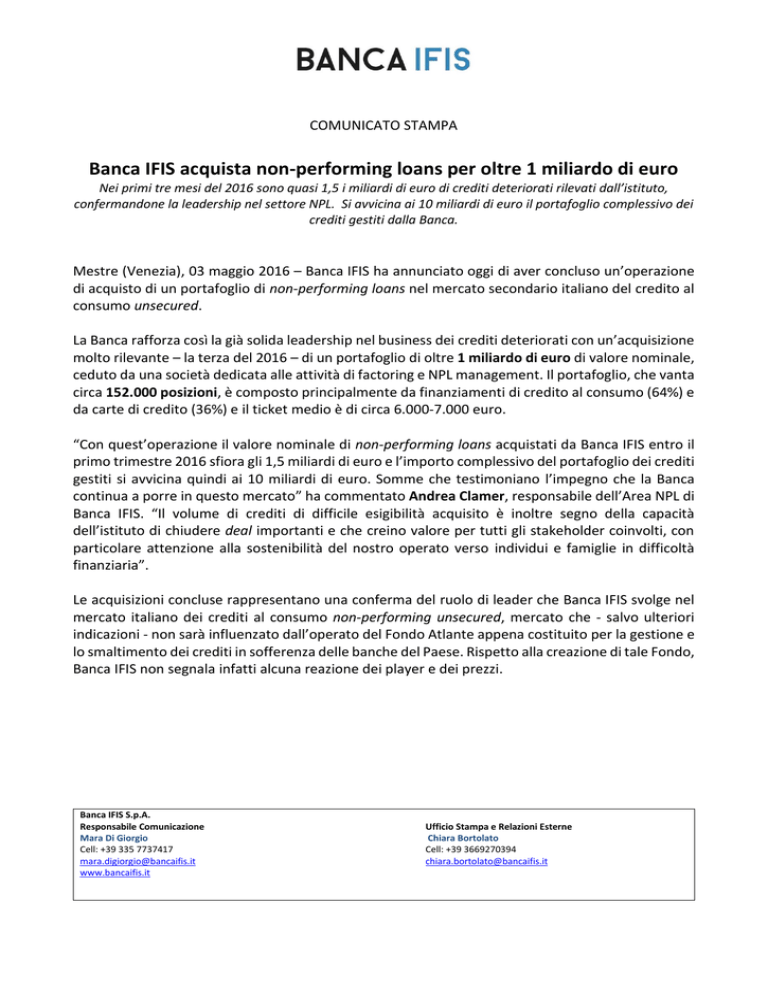 BANCA IFIS

COMUNICATO STAMPA

Banca IFIS acquista non-performing loans per oltre 1 miliardo di euro

Nei primi tre mesi del 2016 sono quasi 1,5 i miliardi di euro di crediti deteriorati rilevati dall'istituto, confermandone la leadership nel settore NPL. Si avvicina ai 10 miliardi di euro il portafoglio complessivo dei crediti gestiti dalla Banca.

Mestre (Venezia), 03 maggio 2016 – Banca IFIS ha annunciato oggi di aver concluso un'operazione di acquisto di un portafoglio di non-performing loans nel mercato secondario italiano del credito al consumo unsecured.

La Banca rafforza così la già solida leadership nel business dei crediti deteriorati con un'acquisizione molto rilevante – la terza del 2016 – di un portafoglio di oltre 1 miliardo di euro di valore nominale, ceduto da una società dedicata alle attività di factoring e NPL management. Il portafoglio, che vanta circa 152.000 posizioni, è composto principalmente da finanziamenti di credito al consumo (64%) e da carte di credito (36%) e il ticket medio è di circa 6.000-7.000 euro.

"Con quest'operazione il valore nominale di non-performing loans acquistati da Banca IFIS entro il primo trimestre 2016 sfiora gli 1,5 miliardi di euro e l'importo complessivo del portafoglio dei crediti gestiti si avvicina quindi ai 10 miliardi di euro. Somme che testimoniano l'impegno che la Banca continua a porre in questo mercato" ha commentato Andrea Clamer, responsabile dell'Area NPL di Banca IFIS. "Il volume di crediti di difficile esigibilità acquisito è inoltre segno della capacità dell'istituto di chiudere deal importanti e che creino valore per tutti gli stakeholder coinvolti, con particolare attenzione alla sostenibilità del nostro operato verso individui e famiglie in difficoltà finanziaria".

Le acquisizioni concluse rappresentano una conferma del ruolo di leader che Banca IFIS svolge nel mercato italiano dei crediti al consumo non-performing unsecured, mercato che - salvo ulteriori indicazioni - non sarà influenzato dall'operato del Fondo Atlante appena costituito per la gestione e lo smaltimento dei crediti in sofferenza delle banche del Paese. Rispetto alla creazione di tale Fondo, Banca IFIS non segnala infatti alcuna reazione dei player e dei prezzi.

Banca IFIS S.p.A.
Responsabile Comunicazione
Mara Di Giorgio
Cell: +39 335 7737417
mara.digiorgio@bancaifis.it
www.bancaifis.it

Ufficio Stampa e Relazioni Esterne
Chiara Bortolato
Cell: +39 3669270394
chiara.bortolato@bancaifis.it